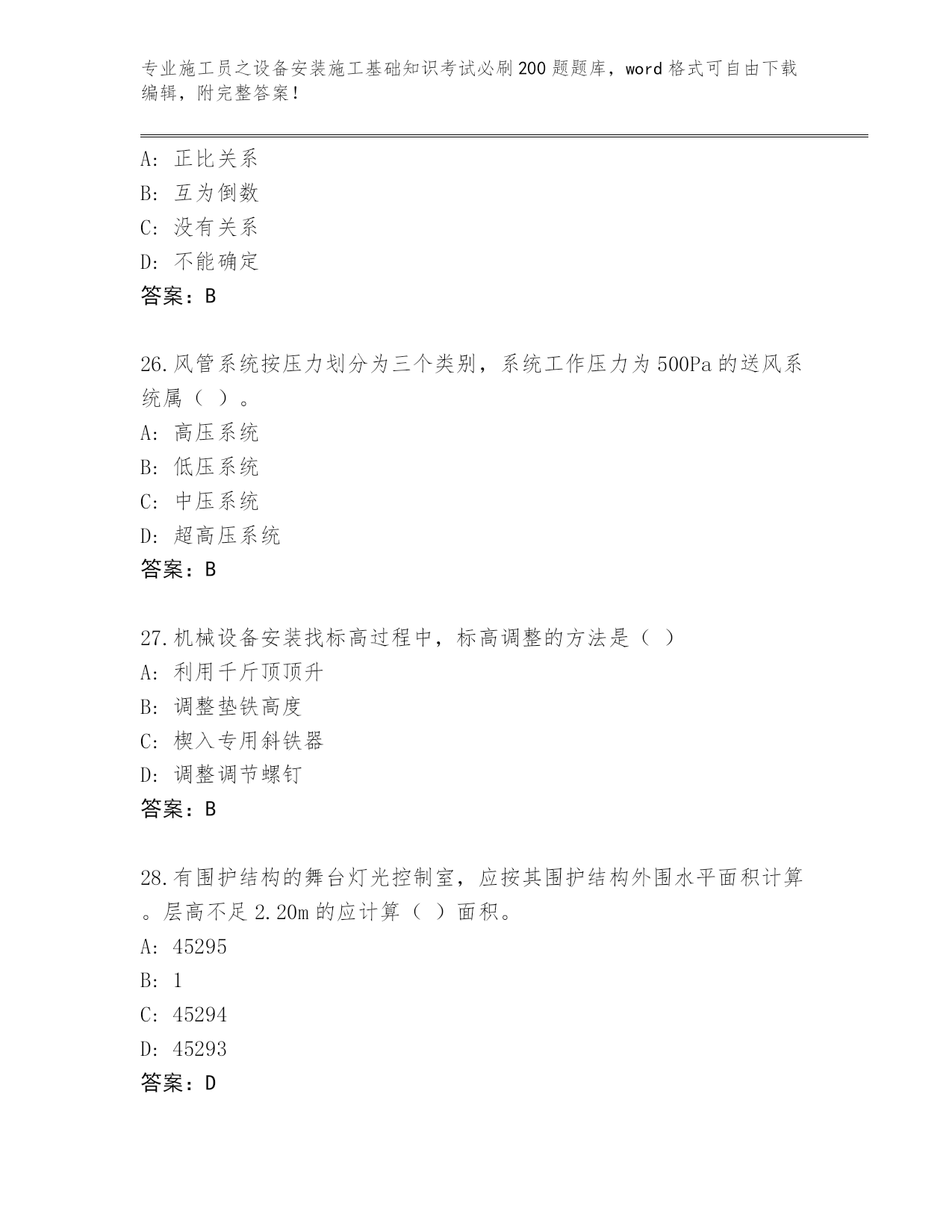 专业施工员之设备安装施工基础知识考试必刷200题题库，word格式可自由下载编辑，附完整答案！

A: 正比关系
B: 互为倒数
C: 没有关系
D: 不能确定
答案：B

26.风管系统按压力划分为三个类别，系统工作压力为500Pa的送风系统属（ ）。
A: 高压系统
B: 低压系统
C: 中压系统
D: 超高压系统
答案：B

27.机械设备安装找标高过程中，标高调整的方法是（ ）
A: 利用千斤顶顶升
B: 调整垫铁高度
C: 楔入专用斜铁器
D: 调整调节螺钉
答案：B

28.有围护结构的舞台灯光控制室，应按其围护结构外围水平面积计算。层高不足2.20m的应计算（ ）面积。
A: 45295
B: 1
C: 45294
D: 45293
答案：D